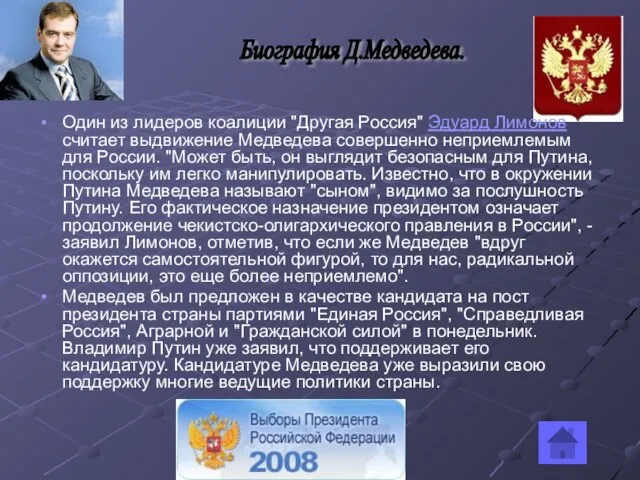 Биография Д.Медведева.

• Один из лидеров коалиции "Другая Россия" Эдуард Лимонов считает выдвижение Медведева совершенно неприемлемым для России. "Может быть, он выглядит безопасным для Путина, поскольку им легко манипулировать. Известно, что в окружении Путина Медведева называют "сыном", видимо за послушность Путину. Его фактическое назначение президентом означает продолжение чекистско-олигархического правления в России", - заявил Лимонов, отметив, что если же Медведев "вдруг окажется самостоятельной фигурой, то для нас, радикальной оппозиции, это еще более неприемлемо".

• Медведев был предложен в качестве кандидата на пост президента страны партиями "Единая Россия", "Справедливая Россия", Аграрной и "Гражданской силой" в понедельник. Владимир Путин уже заявил, что поддерживает его кандидатуру. Кандидатуре Медведева уже выразили свою поддержку многие ведущие политики страны.

Выборы Президента Российской Федерации 2008